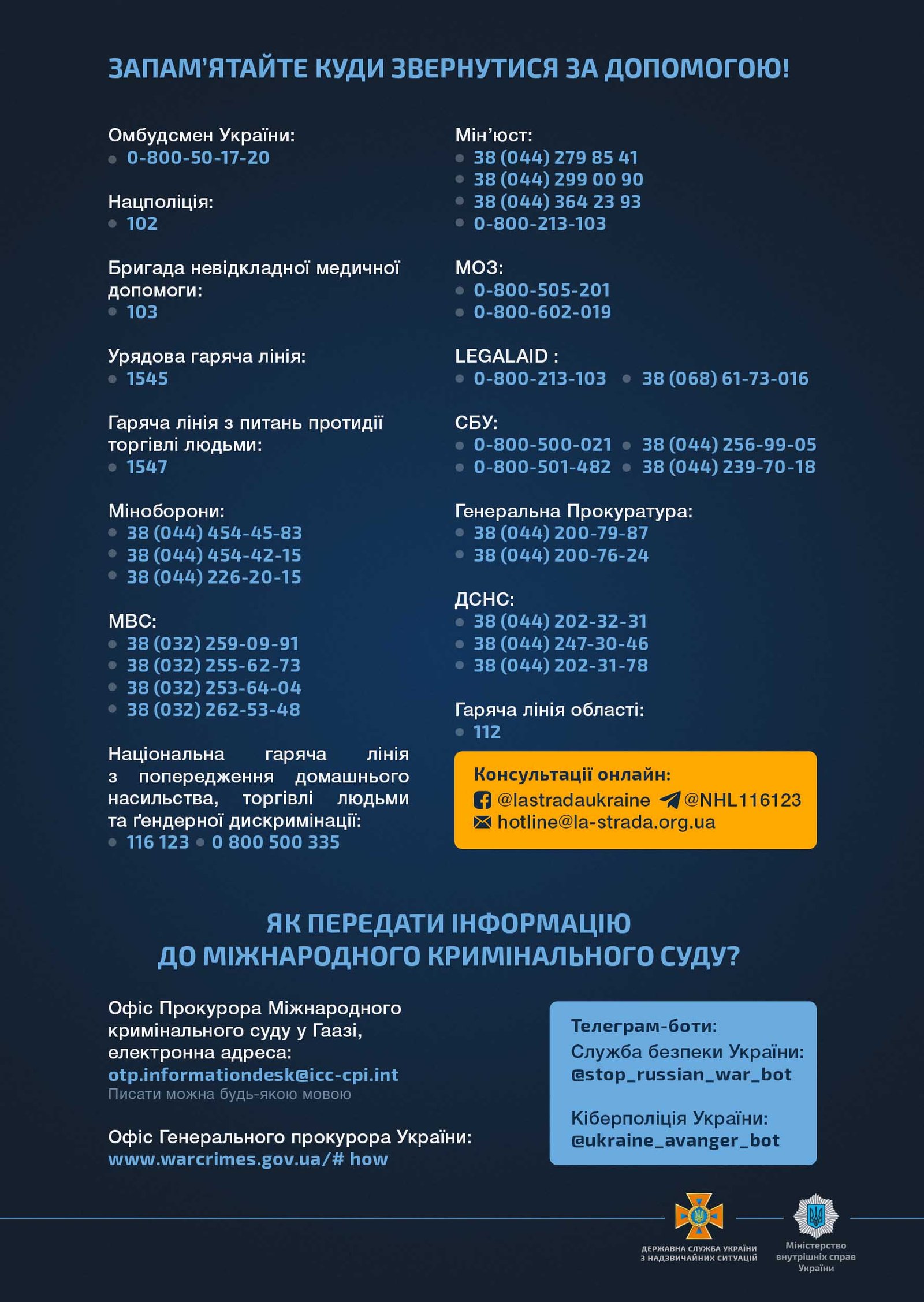 ЗАПАМ'ЯТАЙТЕ КУДИ ЗВЕРНУТИСЯ ЗА ДОПОМОГОЮ!

Омбудсмен України:
0-800-50-17-20

Нацполіція:
102

Бригада невідкладної медичної допомоги:
103

Урядова гаряча лінія:
1545

Гаряча лінія з питань протидії торгівлі людьми:
1547

Міноборони:
38 (044) 454-45-83
38 (044) 454-42-15
38 (044) 226-20-15

МВС:
38 (032) 259-09-91
38 (032) 255-62-73
38 (032) 253-64-04
38 (032) 262-53-48

Національна гаряча лінія з попередження домашнього насильства, торгівлі людьми та ґендерної дискримінації:
116 123 0 800 500 335

Мін'юст:
38 (044) 279 85 41
38 (044) 299 00 90
38 (044) 364 23 93
0-800-213-103

МОЗ:
0-800-505-201
0-800-602-019

LEGALAID :
0-800-213-103 38 (068) 61-73-016

СБУ:
0-800-500-021 38 (044) 256-99-05
0-800-501-482 38 (044) 239-70-18

Генеральна Прокуратура:
38 (044) 200-79-87
38 (044) 200-76-24

ДСНС:
38 (044) 202-32-31
38 (044) 247-30-46
38 (044) 202-31-78

Гаряча лінія області:
112

Консультації онлайн:
@lastradaukraine @NHL116123
hotline@la-strada.org.ua

ЯК ПЕРЕДАТИ ІНФОРМАЦІЮ ДО МІЖНАРОДНОГО КРИМІНАЛЬНОГО СУДУ?

Офіс Прокурора Міжнародного кримінального суду у Гаазі, електронна адреса:
otp.informationdesk@icc-cpi.int
Писати можна будь-якою мовою

Офіс Генерального прокурора України:
www.warcrimes.gov.ua/# how

Телеграм-боти:
Служба безпеки України:
@stop_russian_war_bot

Кіберполіція України:
@ukraine_avanger_bot

ДЕРЖАВНА СЛУЖБА УКРАЇНИ З НАДЗВИЧАЙНИХ СИТУАЦІЙ

Міністерство внутрішніх справ України